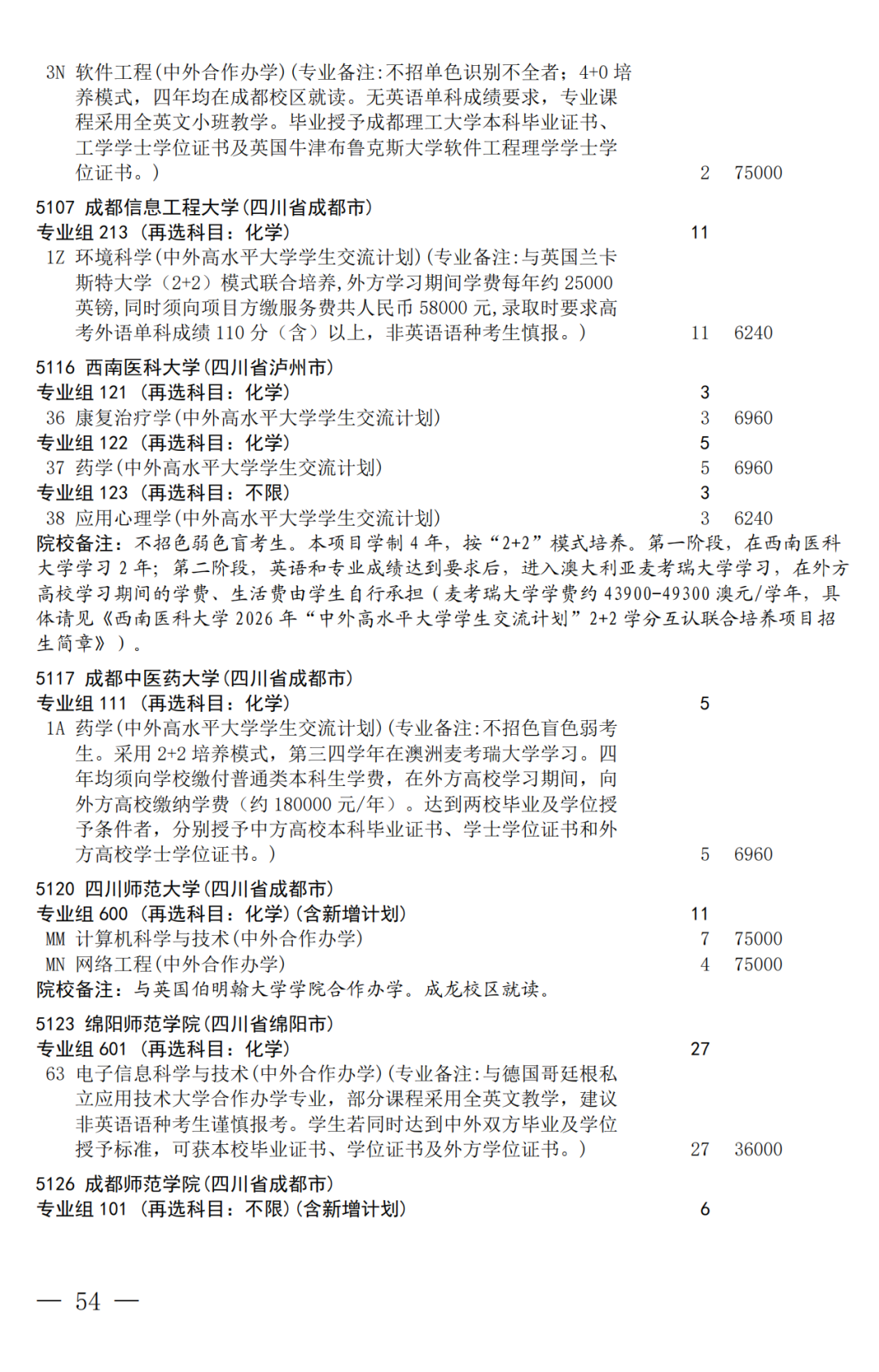 3N 软件工程(中外合作办学)(专业备注:不招单色识别不全者；4+0 培养模式，四年均在成都校区就读。无英语单科成绩要求，专业课程采用全英文小班教学。毕业授予成都理工大学本科毕业证书、工学学士学位证书及英国牛津布鲁克斯大学软件工程理学学士学位证书。) 2 75000

5107 成都信息工程大学(四川省成都市)
专业组 213 (再选科目：化学) 11
1Z 环境科学(中外高水平大学学生交流计划)(专业备注:与英国兰卡斯特大学（2+2）模式联合培养,外方学习期间学费每年约 25000 英镑,同时须向项目方缴服务费共人民币 58000 元,录取时要求高考外语单科成绩 110 分（含）以上，非英语语种考生慎报。) 11 6240

5116 西南医科大学(四川省泸州市)
专业组 121 (再选科目：化学) 3
36 康复治疗学(中外高水平大学学生交流计划) 3 6960
专业组 122 (再选科目：化学) 5
37 药学(中外高水平大学学生交流计划) 5 6960
专业组 123 (再选科目：不限) 3
38 应用心理学(中外高水平大学学生交流计划) 3 6240
院校备注：不招色弱色盲考生。本项目学制 4 年，按“2+2”模式培养。第一阶段，在西南医科大学学习 2 年；第二阶段，英语和专业成绩达到要求后，进入澳大利亚麦考瑞大学学习，在外方高校学习期间的学费、生活费由学生自行承担（麦考瑞大学学费约 43900-49300 澳元/学年，具体请见《西南医科大学 2026 年“中外高水平大学学生交流计划”2+2 学分互认联合培养项目招生简章》）。

5117 成都中医药大学(四川省成都市)
专业组 111 (再选科目：化学) 5
1A 药学(中外高水平大学学生交流计划)(专业备注:不招色盲色弱考生。采用 2+2 培养模式，第三四学年在澳洲麦考瑞大学学习。四年均须向学校缴付普通类本科生学费，在外方高校学习期间，向外方高校缴纳学费（约 180000 元/年）。达到两校毕业及学位授予条件者，分别授予中方高校本科毕业证书、学士学位证书和外方高校学士学位证书。) 5 6960

5120 四川师范大学(四川省成都市)
专业组 600 (再选科目：化学)(含新增计划) 11
MM 计算机科学与技术(中外合作办学) 7 75000
MN 网络工程(中外合作办学) 4 75000
院校备注：与英国伯明翰大学学院合作办学。成龙校区就读。

5123 绵阳师范学院(四川省绵阳市)
专业组 601 (再选科目：化学) 27
63 电子信息科学与技术(中外合作办学)(专业备注:与德国哥廷根私立应用技术大学合作办学专业，部分课程采用全英文教学，建议非英语语种考生谨慎报考。学生若同时达到中外双方毕业及学位授予标准，可获本校毕业证书、学位证书及外方学位证书。) 27 36000

5126 成都师范学院(四川省成都市)
专业组 101 (再选科目：不限)(含新增计划) 6

— 54 —